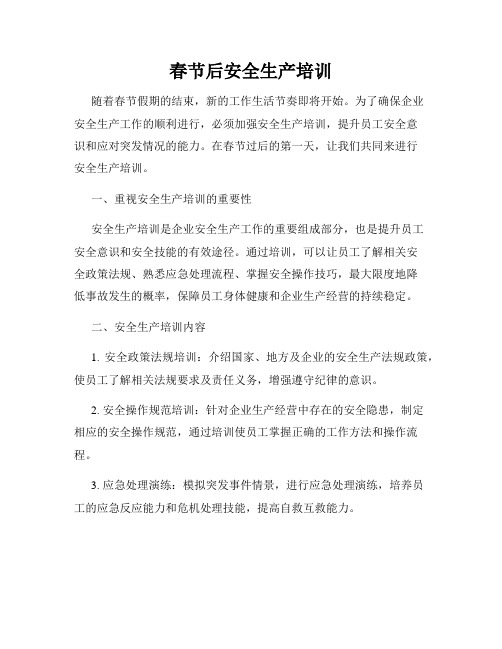 春节后安全生产培训

随着春节假期的结束，新的工作生活节奏即将开始。为了确保企业安全生产工作的顺利进行，必须加强安全生产培训，提升员工安全意识和应对突发情况的能力。在春节过后的第一天，让我们共同来进行安全生产培训。

一、重视安全生产培训的重要性

安全生产培训是企业安全生产工作的重要组成部分，也是提升员工安全意识和安全技能的有效途径。通过培训，可以让员工了解相关安全政策法规、熟悉应急处理流程、掌握安全操作技巧，最大限度地降低事故发生的概率，保障员工身体健康和企业生产经营的持续稳定。

二、安全生产培训内容

1. 安全政策法规培训：介绍国家、地方及企业的安全生产法规政策，使员工了解相关法规要求及责任义务，增强遵守纪律的意识。

2. 安全操作规范培训：针对企业生产经营中存在的安全隐患，制定相应的安全操作规范，通过培训使员工掌握正确的工作方法和操作流程。

3. 应急处理演练：模拟突发事件情景，进行应急处理演练，培养员工的应急反应能力和危机处理技能，提高自救互救能力。